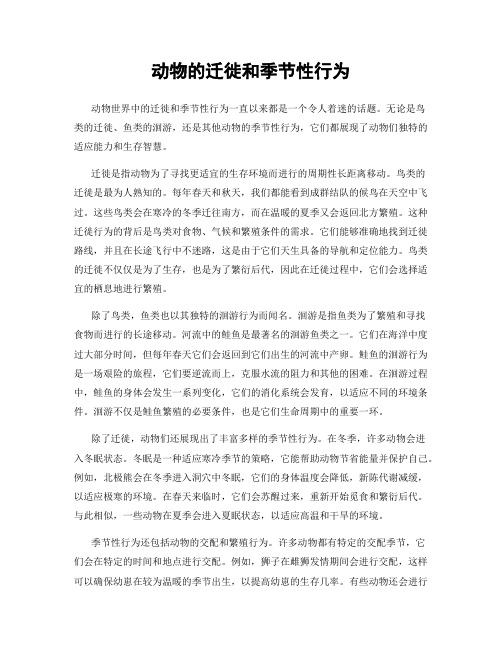 动物的迁徙和季节性行为

动物世界中的迁徙和季节性行为一直以来都是一个令人着迷的话题。无论是鸟类的迁徙、鱼类的洄游，还是其他动物的季节性行为，它们都展现了动物们独特的适应能力和生存智慧。

迁徙是指动物为了寻找更适宜的生存环境而进行的周期性长距离移动。鸟类的迁徙是最为人熟知的。每年春天和秋天，我们都能看到成群结队的候鸟在天空中飞过。这些鸟类会在寒冷的冬季迁往南方，而在温暖的夏季又会返回北方繁殖。这种迁徙行为的背后是鸟类对食物、气候和繁殖条件的需求。它们能够准确地找到迁徙路线，并且在长途飞行中不迷路，这是由于它们天生具备的导航和定位能力。鸟类的迁徙不仅仅是为了生存，也是为了繁衍后代，因此在迁徙过程中，它们会选择适宜的栖息地进行繁殖。

除了鸟类，鱼类也以其独特的洄游行为而闻名。洄游是指鱼类为了繁殖和寻找食物而进行的长途移动。河流中的鲑鱼是最著名的洄游鱼类之一。它们在海洋中度过大部分时间，但每年春天它们会返回到它们出生的河流中产卵。鲑鱼的洄游行为是一场艰险的旅程，它们要逆流而上，克服水流的阻力和其他的困难。在洄游过程中，鲑鱼的身体会发生一系列变化，它们的消化系统会发育，以适应不同的环境条件。洄游不仅是鲑鱼繁殖的必要条件，也是它们生命周期中的重要一环。

除了迁徙，动物们还展现出了丰富多样的季节性行为。在冬季，许多动物会进入冬眠状态。冬眠是一种适应寒冷季节的策略，它能帮助动物节省能量并保护自己。例如，北极熊会在冬季进入洞穴中冬眠，它们的身体温度会降低，新陈代谢减缓，以适应极寒的环境。在春天来临时，它们会苏醒过来，重新开始觅食和繁衍后代。与此相似，一些动物在夏季会进入夏眠状态，以适应高温和干旱的环境。

季节性行为还包括动物的交配和繁殖行为。许多动物都有特定的交配季节，它们会在特定的时间和地点进行交配。例如，狮子在雌狮发情期间会进行交配，这样可以确保幼崽在较为温暖的季节出生，以提高幼崽的生存几率。有些动物还会进行